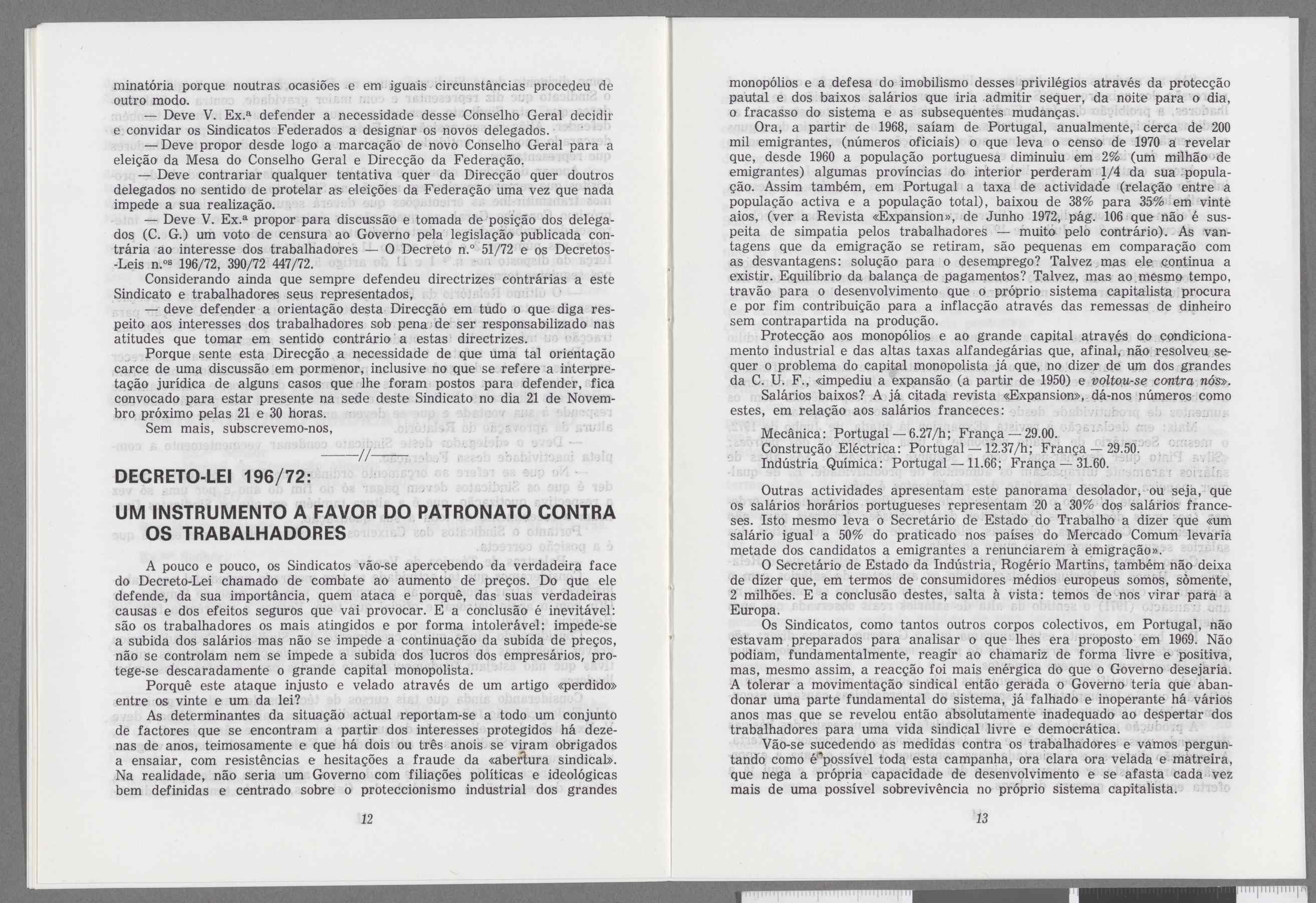 minatória porque noutras ocasiões e em iguais circunstâncias procedeu de outro modo.

— Deve V. Ex.ª defender a necessidade desse Conselho Geral decidir e convidar os Sindicatos Federados a designar os novos delegados.

— Deve propor desde logo a marcação de novo Conselho Geral para a eleição da Mesa do Conselho Geral e Direcção da Federação.

— Deve contrariar qualquer tentativa quer da Direcção quer doutros delegados no sentido de protelar as eleições da Federação uma vez que nada impede a sua realização.

— Deve V. Ex.ª propor para discussão e tomada de posição dos delegados (C. G.) um voto de censura ao Governo pela legislação publicada contrária ao interesse dos trabalhadores — O Decreto n.º 51/72 e os Decretos-Leis n.ºs 196/72, 390/72 447/72.

Considerando ainda que sempre defendeu directrizes contrárias a este Sindicato e trabalhadores seus representados,

— deve defender a orientação desta Direcção em tudo o que diga respeito aos interesses dos trabalhadores sob pena de ser responsabilizado nas atitudes que tomar em sentido contrário a estas directrizes.

Porque sente esta Direcção a necessidade de que uma tal orientação carce de uma discussão em pormenor, inclusive no que se refere a interpretação jurídica de alguns casos que lhe foram postos para defender, fica convocado para estar presente na sede deste Sindicato no dia 21 de Novembro próximo pelas 21 e 30 horas.

Sem mais, subscrevemo-nos,

——//——

DECRETO-LEI 196/72:

UM INSTRUMENTO A FAVOR DO PATRONATO CONTRA OS TRABALHADORES

A pouco e pouco, os Sindicatos vão-se apercebendo da verdadeira face do Decreto-Lei chamado de combate ao aumento de preços. Do que ele defende, da sua importância, quem ataca e porquê, das suas verdadeiras causas e dos efeitos seguros que vai provocar. E a conclusão é inevitável: são os trabalhadores os mais atingidos e por forma intolerável: impede-se a subida dos salários mas não se impede a continuação da subida de preços, não se controlam nem se impede a subida dos lucros dos empresários, protege-se descaradamente o grande capital monopolista.

Porquê este ataque injusto e velado através de um artigo «perdido» entre os vinte e um da lei?

As determinantes da situação actual reportam-se a todo um conjunto de factores que se encontram a partir dos interesses protegidos há dezenas de anos, teimosamente e que há dois ou três anois se viram obrigados a ensaiar, com resistências e hesitações a fraude da «abertura sindical». Na realidade, não seria um Governo com filiações políticas e ideológicas bem definidas e centrado sobre o proteccionismo industrial dos grandes

12

monopólios e a defesa do imobilismo desses privilégios através da protecção pautal e dos baixos salários que iria admitir sequer, da noite para o dia, o fracasso do sistema e as subsequentes mudanças.

Ora, a partir de 1968, saíam de Portugal, anualmente, cerca de 200 mil emigrantes, (números oficiais) o que leva o censo de 1970 a revelar que, desde 1960 a população portuguesa diminuiu em 2% (um milhão de emigrantes) algumas províncias do interior perderam 1/4 da sua população. Assim também, em Portugal a taxa de actividade (relação entre a população activa e a população total), baixou de 38% para 35% em vinte aios, (ver a Revista «Expansion», de Junho 1972, pág. 106 que não é suspeita de simpatia pelos trabalhadores — muito pelo contrário). As vantagens que da emigração se retiram, são pequenas em comparação com as desvantagens: solução para o desemprego? Talvez mas ele continua a existir. Equilíbrio da balança de pagamentos? Talvez, mas ao mesmo tempo, travão para o desenvolvimento que o próprio sistema capitalista procura e por fim contribuição para a inflacção através das remessas de dinheiro sem contrapartida na produção.

Protecção aos monopólios e ao grande capital através do condicionamento industrial e das altas taxas alfandegárias que, afinal, não resolveu sequer o problema do capital monopolista já que, no dizer de um dos grandes da C. U. F., «impediu a expansão (a partir de 1950) e voltou-se contra nós».

Salários baixos? A já citada revista «Expansion», dá-nos números como estes, em relação aos salários franceces:

Mecânica: Portugal — 6.27/h; França — 29.00.
Construção Eléctrica: Portugal — 12.37/h; França — 29.50.
Indústria Química: Portugal — 11.66; França — 31.60.

Outras actividades apresentam este panorama desolador, ou seja, que os salários horários portugueses representam 20 a 30% dos salários franceses. Isto mesmo leva o Secretário de Estado do Trabalho a dizer que «um salário igual a 50% do praticado nos países do Mercado Comum levaria metade dos candidatos a emigrantes a renunciarem à emigração».

O Secretário de Estado da Indústria, Rogério Martins, também não deixa de dizer que, em termos de consumidores médios europeus somos, sòmente, 2 milhões. E a conclusão destes, salta à vista: temos de nos virar para a Europa.

Os Sindicatos, como tantos outros corpos colectivos, em Portugal, não estavam preparados para analisar o que lhes era proposto em 1969. Não podiam, fundamentalmente, reagir ao chamariz de forma livre e positiva, mas, mesmo assim, a reacção foi mais enérgica do que o Governo desejaria. A tolerar a movimentação sindical então gerada o Governo teria que abandonar uma parte fundamental do sistema, já falhado e inoperante há vários anos mas que se revelou então absolutamente inadequado ao despertar dos trabalhadores para uma vida sindical livre e democrática.

Vão-se sucedendo as medidas contra os trabalhadores e vamos perguntando como é possível toda esta campanha, ora clara ora velada e matreira, que nega a própria capacidade de desenvolvimento e se afasta cada vez mais de uma possível sobrevivência no próprio sistema capitalista.

13